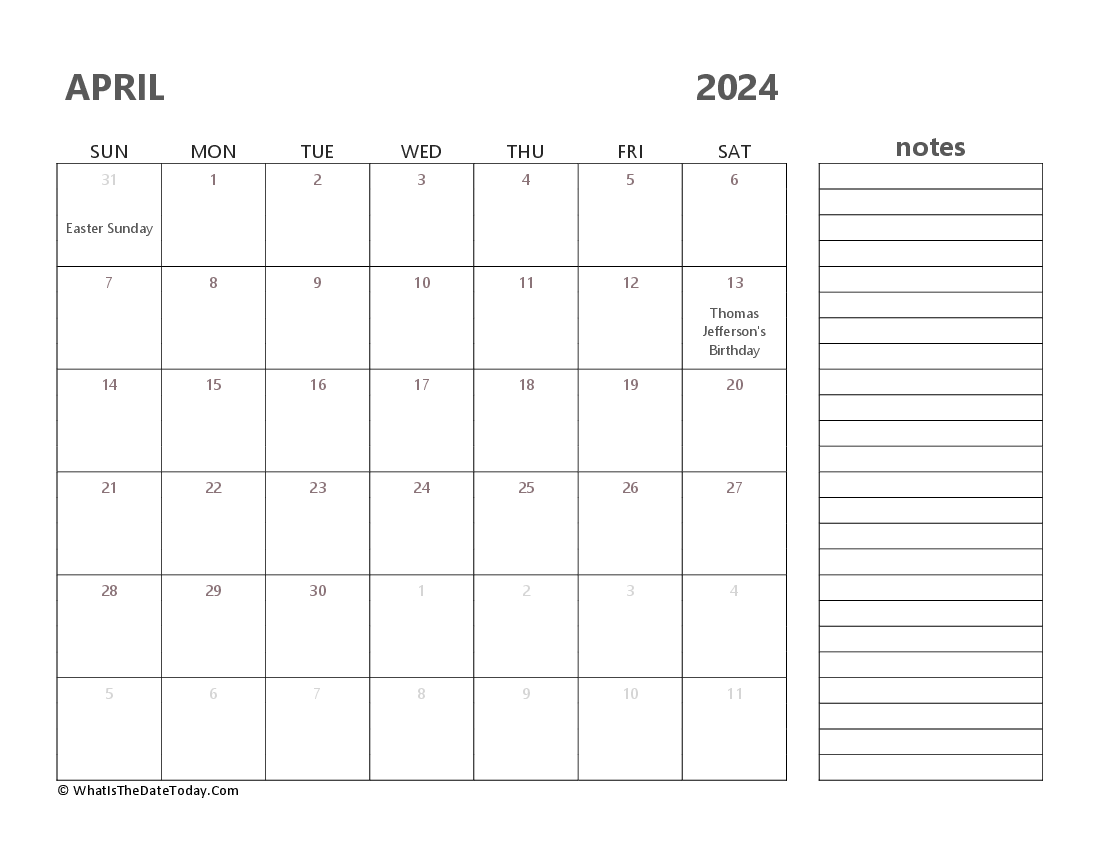 APRIL 2024

| SUN | MON | TUE | WED | THU | FRI | SAT |
|---|---|---|---|---|---|---|
| 31 Easter Sunday | 1 | 2 | 3 | 4 | 5 | 6 |
| 7 | 8 | 9 | 10 | 11 | 12 | 13 Thomas Jefferson's Birthday |
| 14 | 15 | 16 | 17 | 18 | 19 | 20 |
| 21 | 22 | 23 | 24 | 25 | 26 | 27 |
| 28 | 29 | 30 | 1 | 2 | 3 | 4 |
| 5 | 6 | 7 | 8 | 9 | 10 | 11 |

notes

© WhatIsTheDateToday.Com